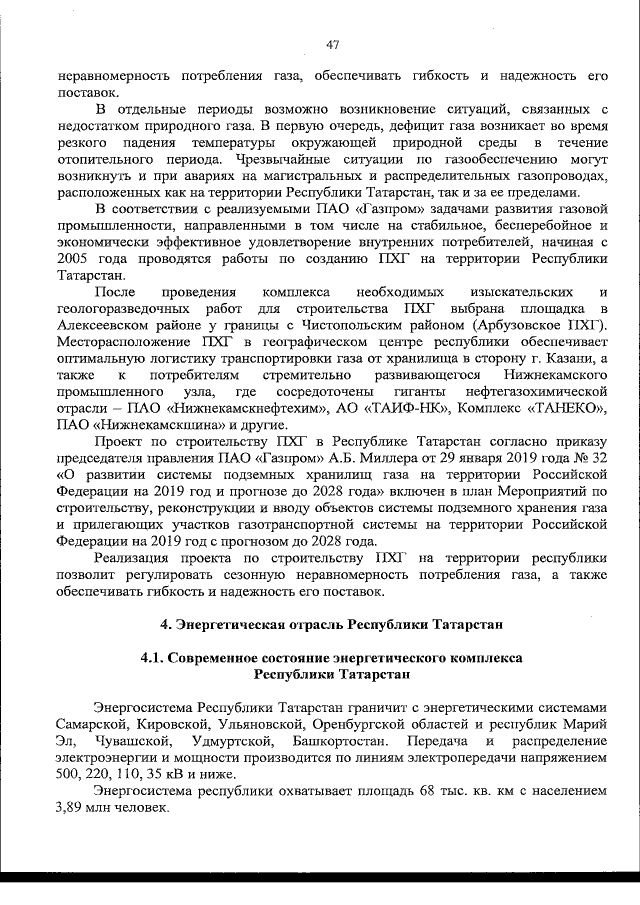 47

неравномерность потребления газа, обеспечивать гибкость и надежность его поставок.

В отдельные периоды возможно возникновение ситуаций, связанных с недостатком природного газа. В первую очередь, дефицит газа возникает во время резкого падения температуры окружающей природной среды в течение отопительного периода. Чрезвычайные ситуации по газообеспечению могут возникнуть и при авариях на магистральных и распределительных газопроводах, расположенных как на территории Республики Татарстан, так и за ее пределами.

В соответствии с реализуемыми ПАО «Газпром» задачами развития газовой промышленности, направленными в том числе на стабильное, бесперебойное и экономически эффективное удовлетворение внутренних потребителей, начиная с 2005 года проводятся работы по созданию ПХГ на территории Республики Татарстан.

После проведения комплекса необходимых изыскательских и геологоразведочных работ для строительства ПХГ выбрана площадка в Алексеевском районе у границы с Чистопольским районом (Арбузовское ПХГ). Месторасположение ПХГ в географическом центре республики обеспечивает оптимальную логистику транспортировки газа от хранилища в сторону г. Казани, а также к потребителям стремительно развивающегося Нижнекамского промышленного узла, где сосредоточены гиганты нефтегазохимической отрасли – ПАО «Нижнекамскнефтехим», АО «ТАИФ-НК», Комплекс «ТАНЕКО», ПАО «Нижнекамскшина» и другие.

Проект по строительству ПХГ в Республике Татарстан согласно приказу председателя правления ПАО «Газпром» А.Б. Миллера от 29 января 2019 года № 32 «О развитии системы подземных хранилищ газа на территории Российской Федерации на 2019 год и прогнозе до 2028 года» включен в план Мероприятий по строительству, реконструкции и вводу объектов системы подземного хранения газа и прилегающих участков газотранспортной системы на территории Российской Федерации на 2019 год с прогнозом до 2028 года.

Реализация проекта по строительству ПХГ на территории республики позволит регулировать сезонную неравномерность потребления газа, а также обеспечивать гибкость и надежность его поставок.

4. Энергетическая отрасль Республики Татарстан

4.1. Современное состояние энергетического комплекса Республики Татарстан

Энергосистема Республики Татарстан граничит с энергетическими системами Самарской, Кировской, Ульяновской, Оренбургской областей и республик Марий Эл, Чувашской, Удмуртской, Башкортостан. Передача и распределение электроэнергии и мощности производится по линиям электропередачи напряжением 500, 220, 110, 35 кВ и ниже.

Энергосистема республики охватывает площадь 68 тыс. кв. км с населением 3,89 млн человек.